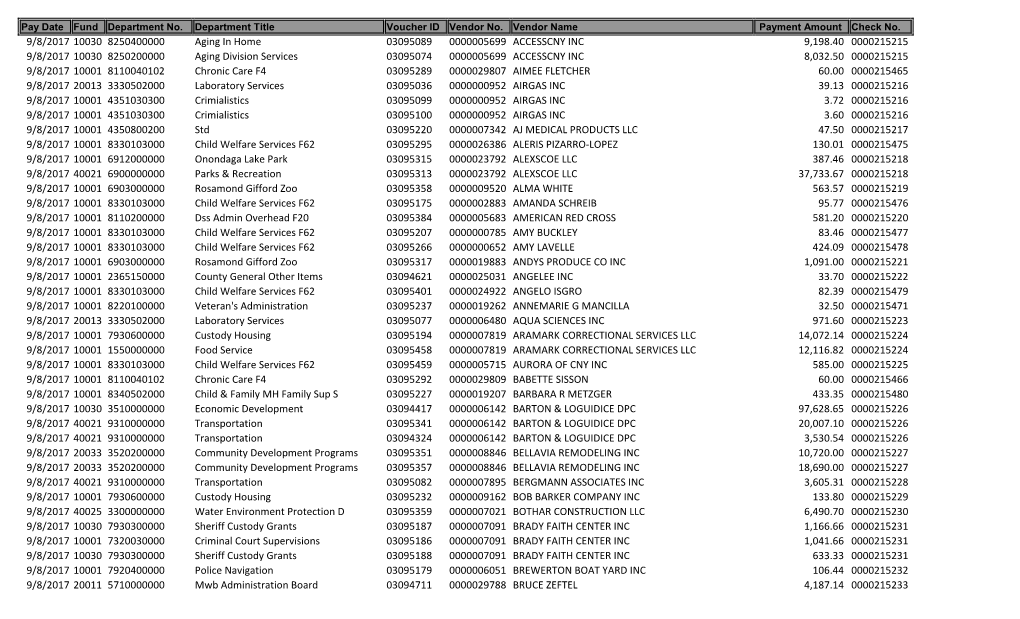 | Pay Date | Fund | Department No. | Department Title | Voucher ID | Vendor No. | Vendor Name | Payment Amount | Check No. |
|---|---|---|---|---|---|---|---|---|
| 9/8/2017 | 10030 | 8250400000 | Aging In Home | 03095089 | 0000005699 | ACCESSCNY INC | 9,198.40 | 0000215215 |
| 9/8/2017 | 10030 | 8250200000 | Aging Division Services | 03095074 | 0000005699 | ACCESSCNY INC | 8,032.50 | 0000215215 |
| 9/8/2017 | 10001 | 8110040102 | Chronic Care F4 | 03095289 | 0000029807 | AIMEE FLETCHER | 60.00 | 0000215465 |
| 9/8/2017 | 20013 | 3330502000 | Laboratory Services | 03095036 | 0000000952 | AIRGAS INC | 39.13 | 0000215216 |
| 9/8/2017 | 10001 | 4351030300 | Crimialistics | 03095099 | 0000000952 | AIRGAS INC | 3.72 | 0000215216 |
| 9/8/2017 | 10001 | 4351030300 | Crimialistics | 03095100 | 0000000952 | AIRGAS INC | 3.60 | 0000215216 |
| 9/8/2017 | 10001 | 4350800200 | Std | 03095220 | 0000007342 | AJ MEDICAL PRODUCTS LLC | 47.50 | 0000215217 |
| 9/8/2017 | 10001 | 8330103000 | Child Welfare Services F62 | 03095295 | 0000026386 | ALERIS PIZARRO-LOPEZ | 130.01 | 0000215475 |
| 9/8/2017 | 10001 | 6912000000 | Onondaga Lake Park | 03095315 | 0000023792 | ALEXSCOE LLC | 387.46 | 0000215218 |
| 9/8/2017 | 40021 | 6900000000 | Parks & Recreation | 03095313 | 0000023792 | ALEXSCOE LLC | 37,733.67 | 0000215218 |
| 9/8/2017 | 10001 | 6903000000 | Rosamond Gifford Zoo | 03095358 | 0000009520 | ALMA WHITE | 563.57 | 0000215219 |
| 9/8/2017 | 10001 | 8330103000 | Child Welfare Services F62 | 03095175 | 0000002883 | AMANDA SCHREIB | 95.77 | 0000215476 |
| 9/8/2017 | 10001 | 8110200000 | Dss Admin Overhead F20 | 03095384 | 0000005683 | AMERICAN RED CROSS | 581.20 | 0000215220 |
| 9/8/2017 | 10001 | 8330103000 | Child Welfare Services F62 | 03095207 | 0000000785 | AMY BUCKLEY | 83.46 | 0000215477 |
| 9/8/2017 | 10001 | 8330103000 | Child Welfare Services F62 | 03095266 | 0000000652 | AMY LAVELLE | 424.09 | 0000215478 |
| 9/8/2017 | 10001 | 6903000000 | Rosamond Gifford Zoo | 03095317 | 0000019883 | ANDYS PRODUCE CO INC | 1,091.00 | 0000215221 |
| 9/8/2017 | 10001 | 2365150000 | County General Other Items | 03094621 | 0000025031 | ANGELEE INC | 33.70 | 0000215222 |
| 9/8/2017 | 10001 | 8330103000 | Child Welfare Services F62 | 03095401 | 0000024922 | ANGELO ISGRO | 82.39 | 0000215479 |
| 9/8/2017 | 10001 | 8220100000 | Veteran's Administration | 03095237 | 0000019262 | ANNEMARIE G MANCILLA | 32.50 | 0000215471 |
| 9/8/2017 | 20013 | 3330502000 | Laboratory Services | 03095077 | 0000006480 | AQUA SCIENCES INC | 971.60 | 0000215223 |
| 9/8/2017 | 10001 | 7930600000 | Custody Housing | 03095194 | 0000007819 | ARAMARK CORRECTIONAL SERVICES LLC | 14,072.14 | 0000215224 |
| 9/8/2017 | 10001 | 1550000000 | Food Service | 03095458 | 0000007819 | ARAMARK CORRECTIONAL SERVICES LLC | 12,116.82 | 0000215224 |
| 9/8/2017 | 10001 | 8330103000 | Child Welfare Services F62 | 03095459 | 0000005715 | AURORA OF CNY INC | 585.00 | 0000215225 |
| 9/8/2017 | 10001 | 8110040102 | Chronic Care F4 | 03095292 | 0000029809 | BABETTE SISSON | 60.00 | 0000215466 |
| 9/8/2017 | 10001 | 8340502000 | Child & Family MH Family Sup S | 03095227 | 0000019207 | BARBARA R METZGER | 433.35 | 0000215480 |
| 9/8/2017 | 10030 | 3510000000 | Economic Development | 03094417 | 0000006142 | BARTON & LOGUIDICE DPC | 97,628.65 | 0000215226 |
| 9/8/2017 | 40021 | 9310000000 | Transportation | 03095341 | 0000006142 | BARTON & LOGUIDICE DPC | 20,007.10 | 0000215226 |
| 9/8/2017 | 40021 | 9310000000 | Transportation | 03094324 | 0000006142 | BARTON & LOGUIDICE DPC | 3,530.54 | 0000215226 |
| 9/8/2017 | 20033 | 3520200000 | Community Development Programs | 03095351 | 0000008846 | BELLAVIA REMODELING INC | 10,720.00 | 0000215227 |
| 9/8/2017 | 20033 | 3520200000 | Community Development Programs | 03095357 | 0000008846 | BELLAVIA REMODELING INC | 18,690.00 | 0000215227 |
| 9/8/2017 | 40021 | 9310000000 | Transportation | 03095082 | 0000007895 | BERGMANN ASSOCIATES INC | 3,605.31 | 0000215228 |
| 9/8/2017 | 10001 | 7930600000 | Custody Housing | 03095232 | 0000009162 | BOB BARKER COMPANY INC | 133.80 | 0000215229 |
| 9/8/2017 | 40025 | 3300000000 | Water Environment Protection D | 03095359 | 0000007021 | BOTHAR CONSTRUCTION LLC | 6,490.70 | 0000215230 |
| 9/8/2017 | 10030 | 7930300000 | Sheriff Custody Grants | 03095187 | 0000007091 | BRADY FAITH CENTER INC | 1,166.66 | 0000215231 |
| 9/8/2017 | 10001 | 7320030000 | Criminal Court Supervisions | 03095186 | 0000007091 | BRADY FAITH CENTER INC | 1,041.66 | 0000215231 |
| 9/8/2017 | 10030 | 7930300000 | Sheriff Custody Grants | 03095188 | 0000007091 | BRADY FAITH CENTER INC | 633.33 | 0000215231 |
| 9/8/2017 | 10001 | 7920400000 | Police Navigation | 03095179 | 0000006051 | BREWERTON BOAT YARD INC | 106.44 | 0000215232 |
| 9/8/2017 | 20011 | 5710000000 | Mwb Administration Board | 03094711 | 0000029788 | BRUCE ZEFTEL | 4,187.14 | 0000215233 |